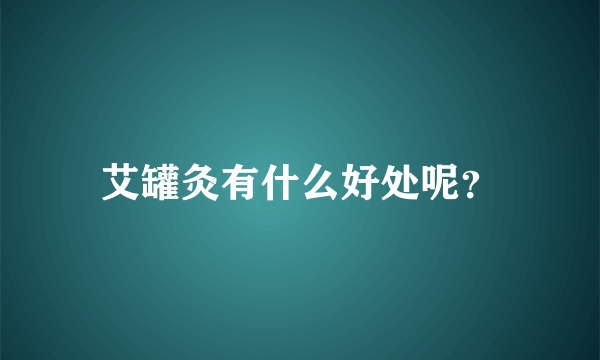 艾罐灸有什么好处呢？